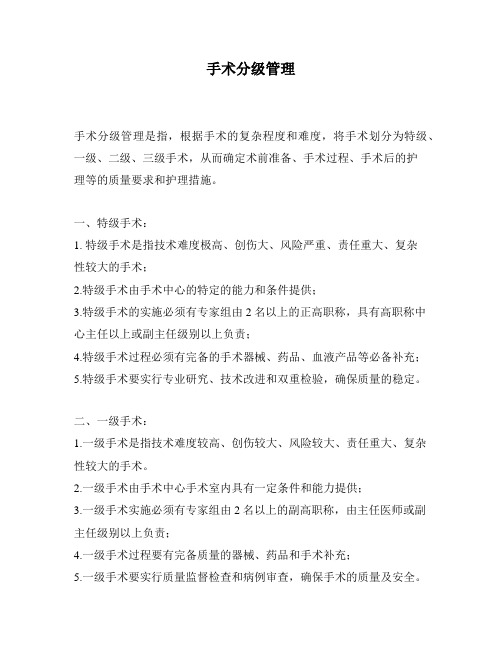 手术分级管理

手术分级管理是指，根据手术的复杂程度和难度，将手术划分为特级、一级、二级、三级手术，从而确定术前准备、手术过程、手术后的护理等的质量要求和护理措施。

一、特级手术：
1. 特级手术是指技术难度极高、创伤大、风险严重、责任重大、复杂性较大的手术；
2.特级手术由手术中心的特定的能力和条件提供；
3.特级手术的实施必须有专家组由 2 名以上的正高职称，具有高职称中心主任以上或副主任级别以上负责；
4.特级手术过程必须有完备的手术器械、药品、血液产品等必备补充；
5.特级手术要实行专业研究、技术改进和双重检验，确保质量的稳定。

二、一级手术：
1.一级手术是指技术难度较高、创伤较大、风险较大、责任重大、复杂性较大的手术。
2.一级手术由手术中心手术室内具有一定条件和能力提供；
3.一级手术实施必须有专家组由 2 名以上的副高职称，由主任医师或副主任级别以上负责；
4.一级手术过程要有完备质量的器械、药品和手术补充；
5.一级手术要实行质量监督检查和病例审查，确保手术的质量及安全。